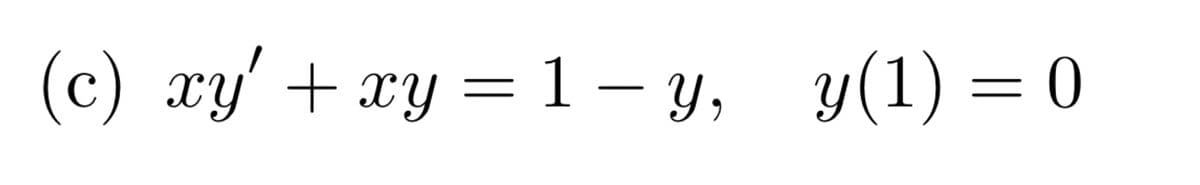 (c) $xy' + xy = 1 - y, \quad y(1) = 0$